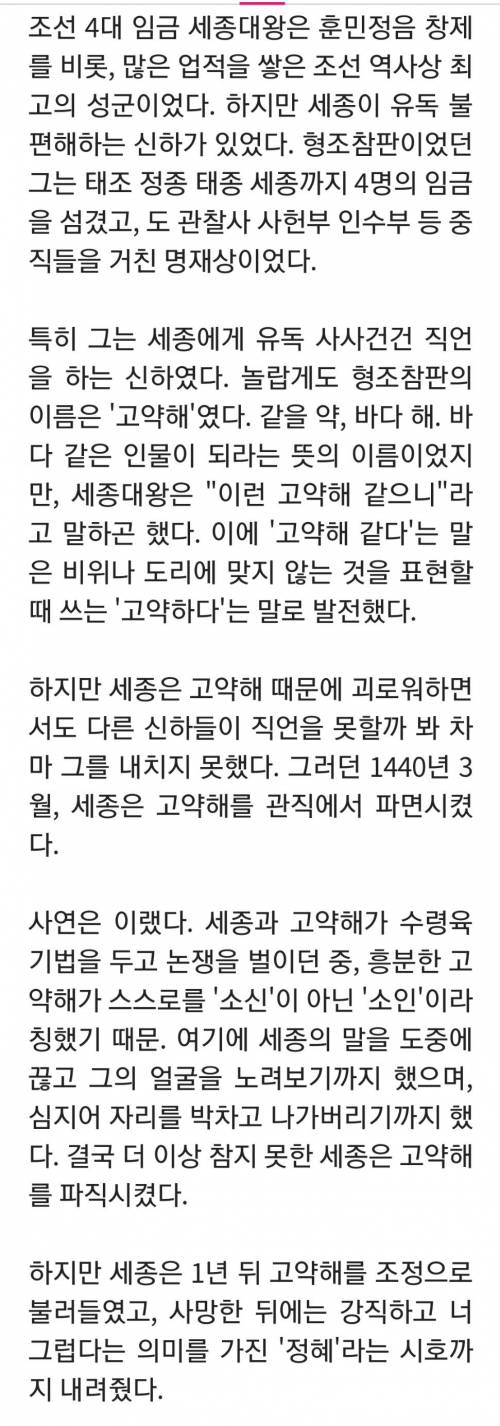 조선 4대 임금 세종대왕은 훈민정음 창제를 비롯, 많은 업적을 쌓은 조선 역사상 최고의 성군이었다. 하지만 세종이 유독 불편해하는 신하가 있었다. 형조참판이었던 그는 태조 정종 태종 세종까지 4명의 임금을 섬겼고, 도 관찰사 사헌부 인수부 등 중직들을 거친 명재상이었다.

특히 그는 세종에게 유독 사사건건 직언을 하는 신하였다. 놀랍게도 형조참판의 이름은 '고약해'였다. 같을 약, 바다 해. 바다 같은 인물이 되라는 뜻의 이름이었지만, 세종대왕은 "이런 고약해 같으니"라고 말하곤 했다. 이에 '고약해 같다'는 말은 비위나 도리에 맞지 않는 것을 표현할 때 쓰는 '고약하다'는 말로 발전했다.

하지만 세종은 고약해 때문에 괴로워하면서도 다른 신하들이 직언을 못할까 봐 차마 그를 내치지 못했다. 그러던 1440년 3월, 세종은 고약해를 관직에서 파면시켰다.

사연은 이랬다. 세종과 고약해가 수령육기법을 두고 논쟁을 벌이던 중, 흥분한 고약해가 스스로를 '소신'이 아닌 '소인'이라 칭했기 때문. 여기에 세종의 말을 도중에 끊고 그의 얼굴을 노려보기까지 했으며, 심지어 자리를 박차고 나가버리기까지 했다. 결국 더 이상 참지 못한 세종은 고약해를 파직시켰다.

하지만 세종은 1년 뒤 고약해를 조정으로 불러들였고, 사망한 뒤에는 강직하고 너그럽다는 의미를 가진 '정혜'라는 시호까지 내려줬다.